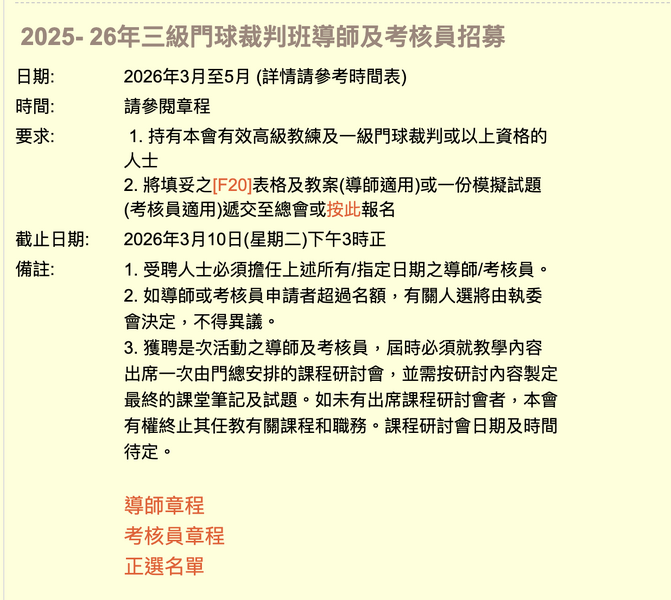 2025- 26年三級門球裁判班導師及考核員招募

日期: 2026年3月至5月 (詳情請參考時間表)

時間: 請參閱章程

要求: 1. 持有本會有效高級教練及一級門球裁判或以上資格的人士
2. 將填妥之[F20]表格及教案(導師適用)或一份模擬試題(考核員適用)遞交至總會或按此報名

截止日期: 2026年3月10日(星期二)下午3時正

備註: 1. 受聘人士必須擔任上述所有/指定日期之導師/考核員。
2. 如導師或考核員申請者超過名額，有關人選將由執委會決定，不得異議。
3. 獲聘是次活動之導師及考核員，屆時必須就教學內容出席一次由門總安排的課程研討會，並需按研討內容製定最終的課堂筆記及試題。如未有出席課程研討會者，本會有權終止其任教有關課程和職務。課程研討會日期及時間待定。

導師章程
考核員章程
正選名單